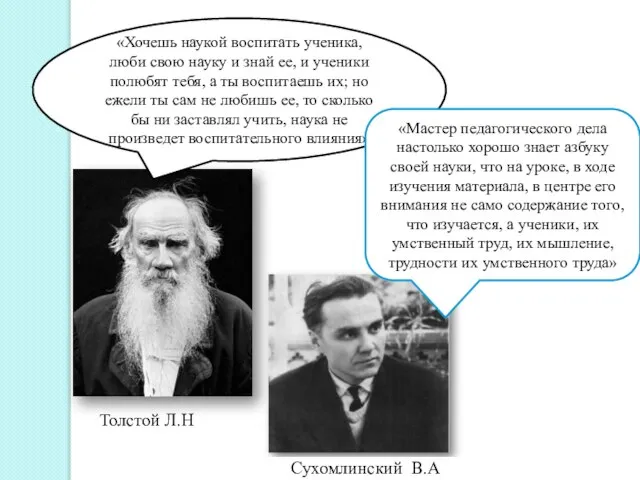 «Хочешь наукой воспитать ученика, люби свою науку и знай ее, и ученики полюбят тебя, а ты воспитаешь их; но ежели ты сам не любишь ее, то сколько бы ни заставлял учить, наука не произведет воспитательного влияния»

«Мастер педагогического дела настолько хорошо знает азбуку своей науки, что на уроке, в ходе изучения материала, в центре его внимания не само содержание того, что изучается, а ученики, их умственный труд, их мышление, трудности их умственного труда»

Толстой Л.Н

Сухомлинский В.А